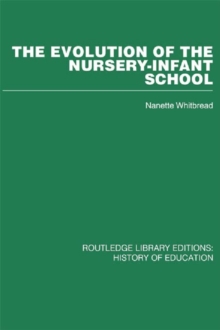 THE EVOLUTION OF THE NURSERY-INFANT SCHOOL

Nanette Whitbread

ROUTLEDGE LIBRARY EDITIONS: HISTORY OF EDUCATION